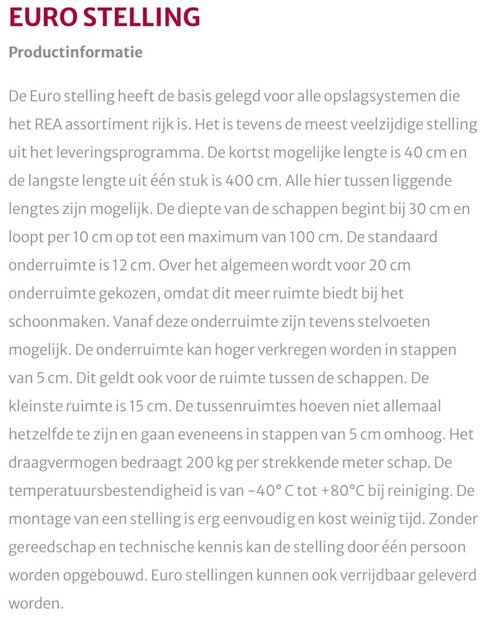 EURO STELLING

Productinformatie

De Euro stelling heeft de basis gelegd voor alle opslagsystemen die het REA assortiment rijk is. Het is tevens de meest veelzijdige stelling uit het leveringsprogramma. De kortst mogelijke lengte is 40 cm en de langste lengte uit één stuk is 400 cm. Alle hier tussen liggende lengtes zijn mogelijk. De diepte van de schappen begint bij 30 cm en loopt per 10 cm op tot een maximum van 100 cm. De standaard onderruimte is 12 cm. Over het algemeen wordt voor 20 cm onderruimte gekozen, omdat dit meer ruimte biedt bij het schoonmaken. Vanaf deze onderruimte zijn tevens stelvoeten mogelijk. De onderruimte kan hoger verkregen worden in stappen van 5 cm. Dit geldt ook voor de ruimte tussen de schappen. De kleinste ruimte is 15 cm. De tussenruimtes hoeven niet allemaal hetzelfde te zijn en gaan eveneens in stappen van 5 cm omhoog. Het draagvermogen bedraagt 200 kg per strekkende meter schap. De temperatuursbestendigheid is van -40° C tot +80°C bij reiniging. De montage van een stelling is erg eenvoudig en kost weinig tijd. Zonder gereedschap en technische kennis kan de stelling door één persoon worden opgebouwd. Euro stellingen kunnen ook verrijdbaar geleverd worden.